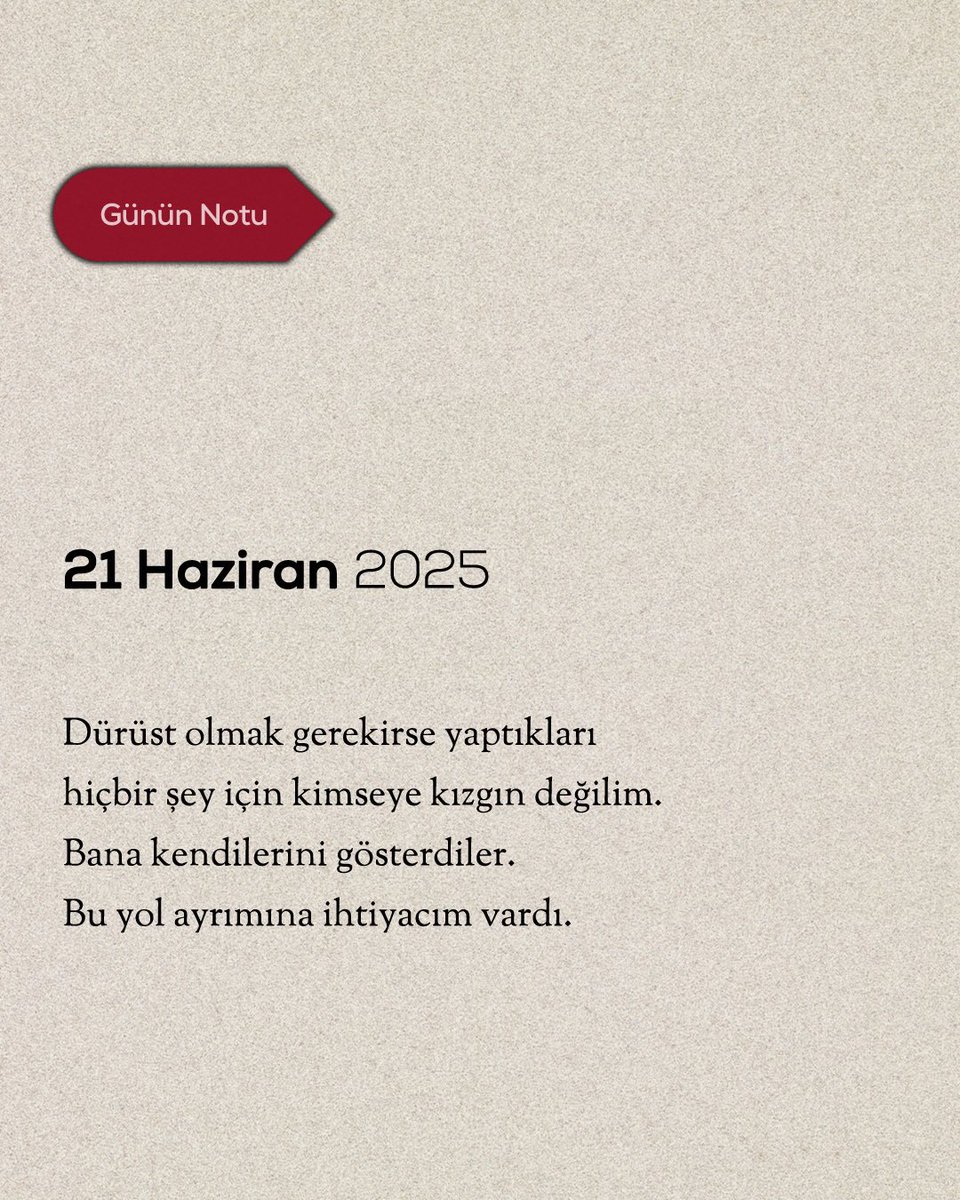 Günün Notu

21 Haziran 2025

Dürüst olmak gerekirse yaptıkları hiçbir şey için kimseye kızgın değilim. Bana kendilerini gösterdiler. Bu yol ayrımına ihtiyacım vardı.